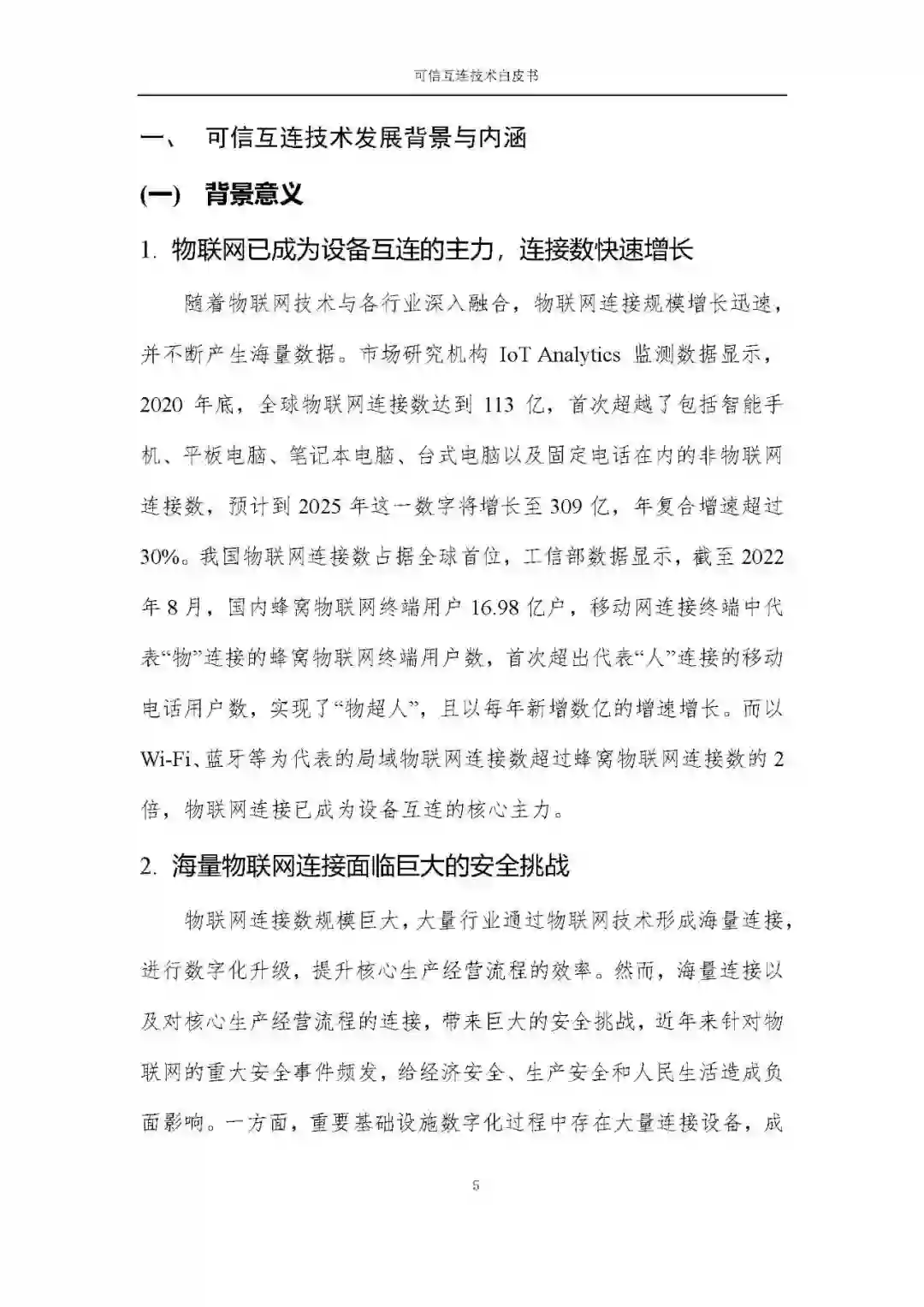 可信互连技术白皮书

一、 可信互连技术发展背景与内涵

(一) 背景意义

1. 物联网已成为设备互连的主力，连接数快速增长

随着物联网技术与各行业深入融合，物联网连接规模增长迅速，并不断产生海量数据。市场研究机构 IoT Analytics 监测数据显示，2020 年底，全球物联网连接数达到 113 亿，首次超越了包括智能手机、平板电脑、笔记本电脑、台式电脑以及固定电话在内的非物联网连接数，预计到 2025 年这一数字将增长至 309 亿，年复合增速超过 30%。我国物联网连接数占据全球首位，工信部数据显示，截至 2022 年 8 月，国内蜂窝物联网终端用户 16.98 亿户，移动网连接终端中代表“物”连接的蜂窝物联网终端用户数，首次超出代表“人”连接的移动电话用户数，实现了“物超人”，且以每年新增数亿的增速增长。而以 Wi-Fi、蓝牙等为代表的局域物联网连接数超过蜂窝物联网连接数的 2 倍，物联网连接已成为设备互连的核心主力。

2. 海量物联网连接面临巨大的安全挑战

物联网连接数规模巨大，大量行业通过物联网技术形成海量连接，进行数字化升级，提升核心生产经营流程的效率。然而，海量连接以及对核心生产经营流程的连接，带来巨大的安全挑战，近年来针对物联网的重大安全事件频发，给经济安全、生产安全和人民生活造成负面影响。一方面，重要基础设施数字化过程中存在大量连接设备，成

5